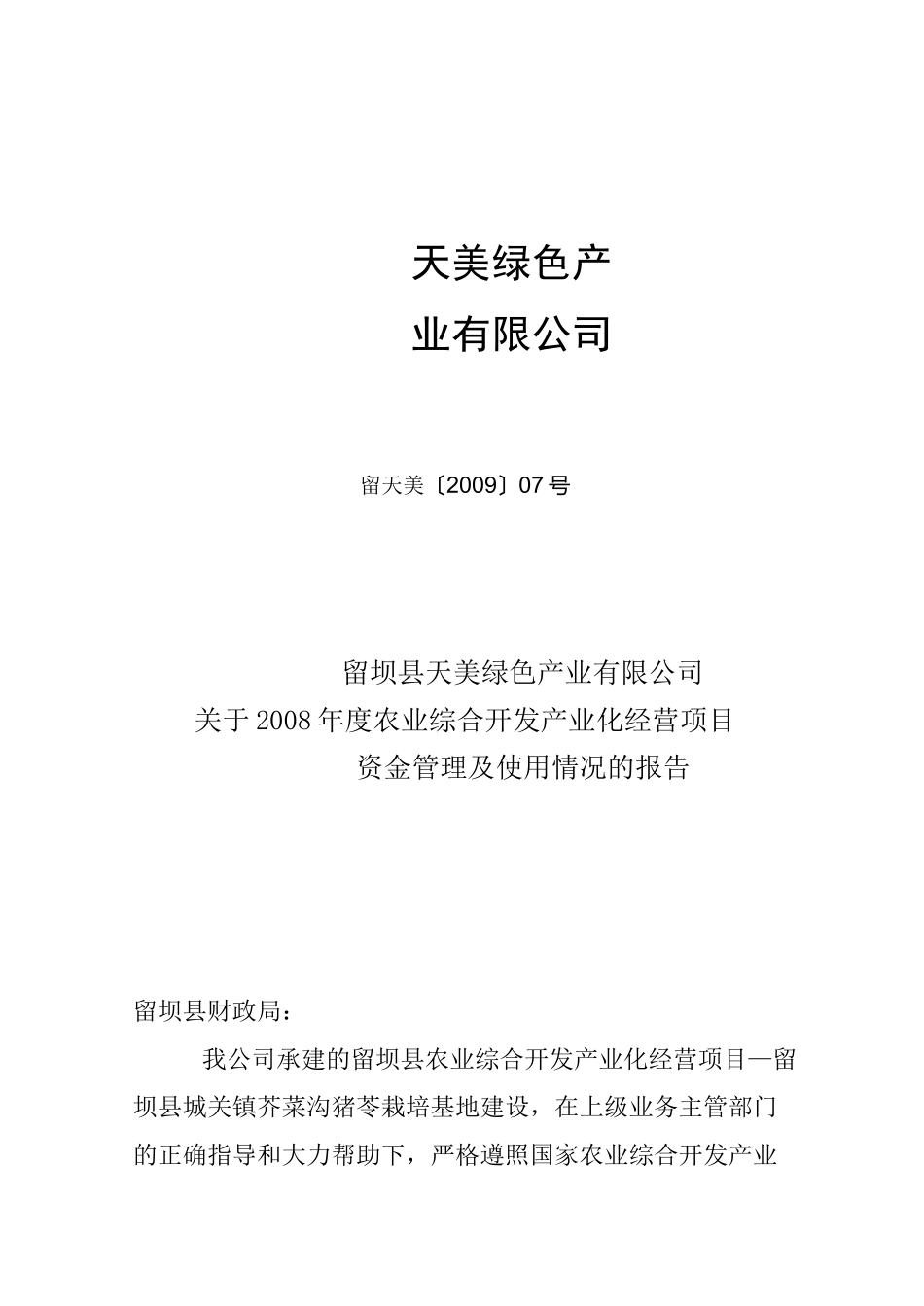 天美绿色产业有限公司

留天美〔2009〕07号

留坝县天美绿色产业有限公司
关于2008年度农业综合开发产业化经营项目
资金管理及使用情况的报告

留坝县财政局：

我公司承建的留坝县农业综合开发产业化经营项目—留坝县城关镇芥菜沟猪苓栽培基地建设，在上级业务主管部门的正确指导和大力帮助下，严格遵照国家农业综合开发产业